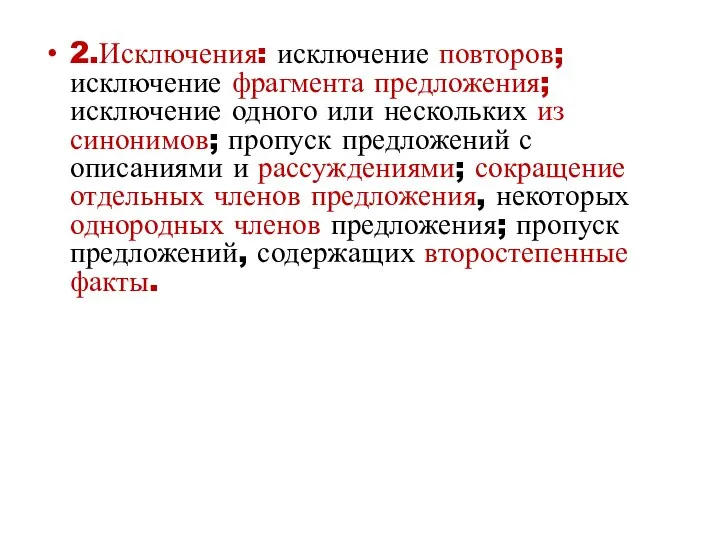 • 2.Исключения: исключение повторов; исключение фрагмента предложения; исключение одного или нескольких из синонимов; пропуск предложений с описаниями и рассуждениями; сокращение отдельных членов предложения, некоторых однородных членов предложения; пропуск предложений, содержащих второстепенные факты.